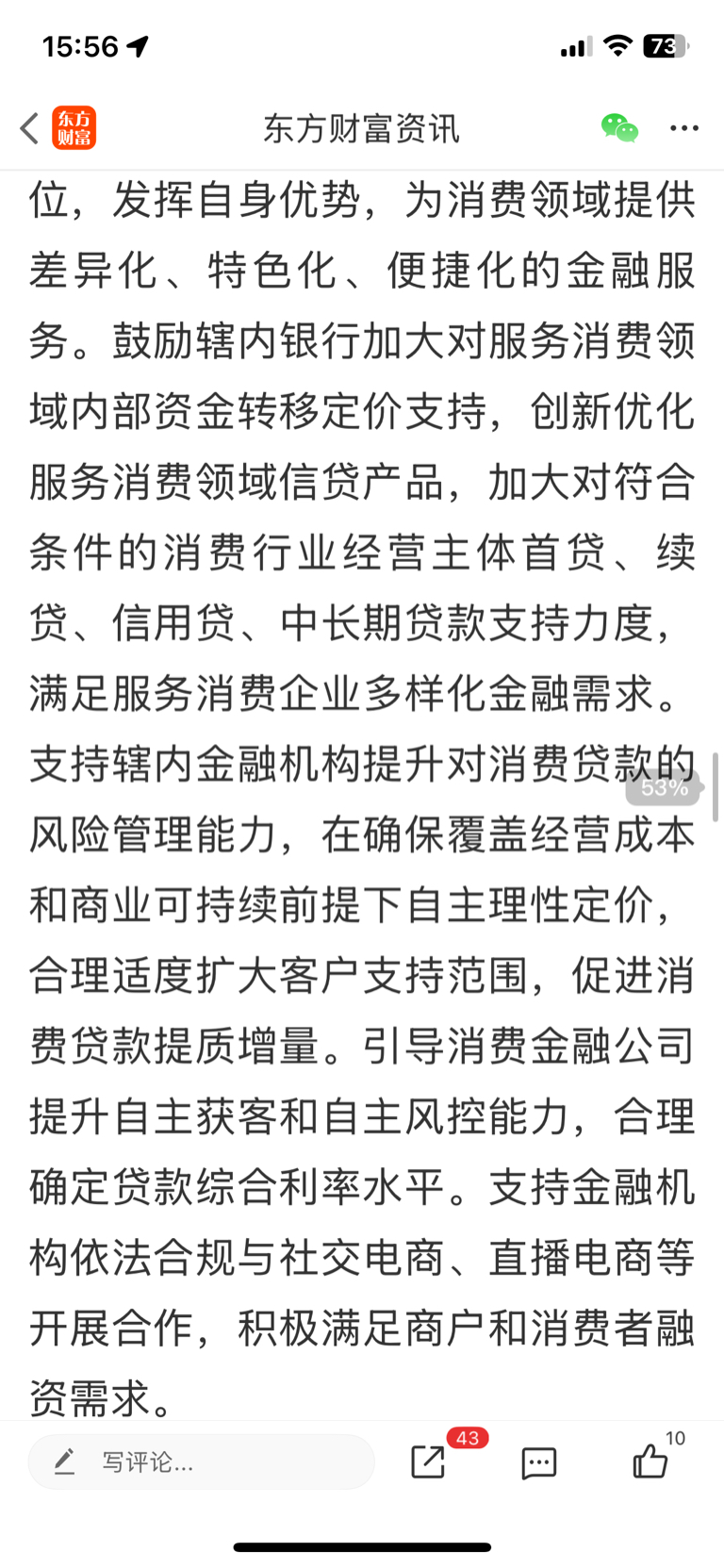 15:56

73

东方财富

东方财富资讯

位，发挥自身优势，为消费领域提供差异化、特色化、便捷化的金融服务。鼓励辖内银行加大对服务消费领域内部资金转移定价支持，创新优化服务消费领域信贷产品，加大对符合条件的消费行业经营主体首贷、续贷、信用贷、中长期贷款支持力度，满足服务消费企业多样化金融需求。支持辖内金融机构提升对消费贷款的风险管理能力，在确保覆盖经营成本和商业可持续前提下自主理性定价，合理适度扩大客户支持范围，促进消费贷款提质增量。引导消费金融公司提升自主获客和自主风控能力，合理确定贷款综合利率水平。支持金融机构依法合规与社交电商、直播电商等开展合作，积极满足商户和消费者融资需求。

53%

写评论...

43

10